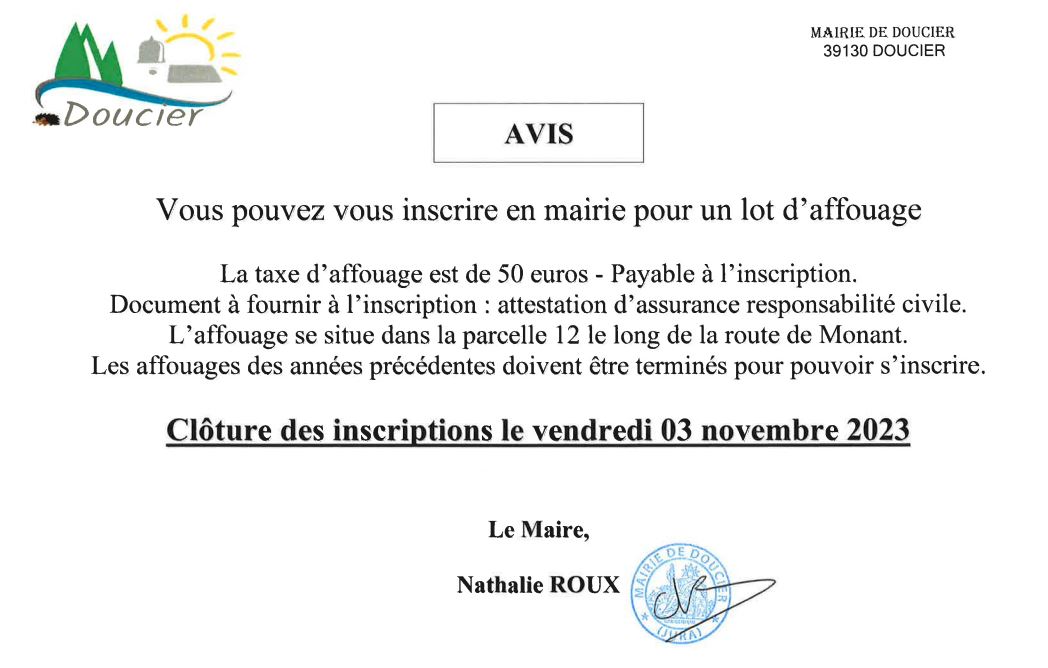 Doucier

MAIRIE DE DOUCIER
39130 DOUCIER

AVIS

Vous pouvez vous inscrire en mairie pour un lot d'affouage

La taxe d'affouage est de 50 euros - Payable à l'inscription.
Document à fournir à l'inscription : attestation d'assurance responsabilité civile.
L'affouage se situe dans la parcelle 12 le long de la route de Monant.
Les affouages des années précédentes doivent être terminés pour pouvoir s'inscrire.

Clôture des inscriptions le vendredi 03 novembre 2023

Le Maire,

Nathalie ROUX

MAIRIE DE DOUCIER
(JURA)